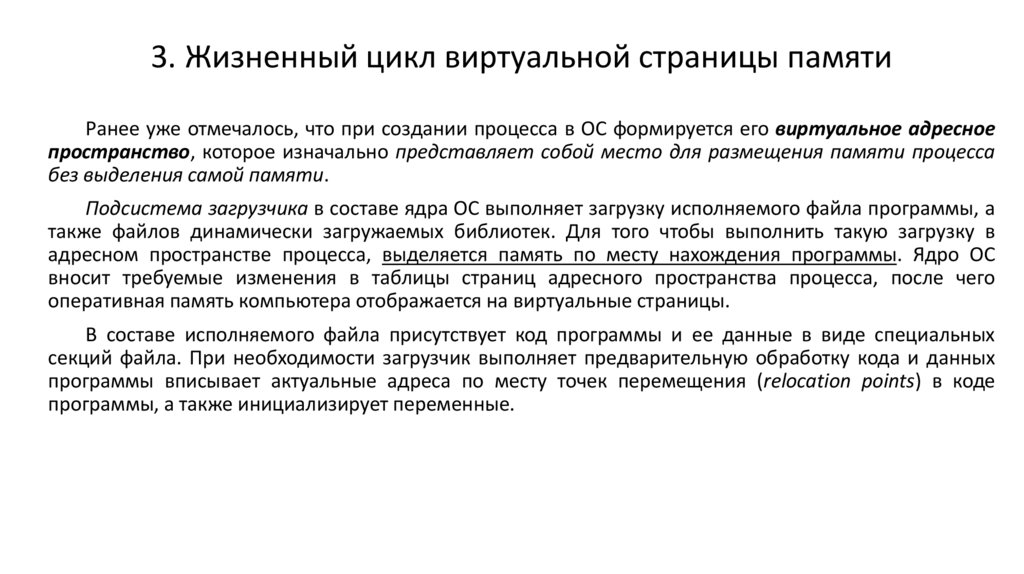 3. Жизненный цикл виртуальной страницы памяти

Ранее уже отмечалось, что при создании процесса в ОС формируется его виртуальное адресное пространство, которое изначально представляет собой место для размещения памяти процесса без выделения самой памяти.

Подсистема загрузчика в составе ядра ОС выполняет загрузку исполняемого файла программы, а также файлов динамически загружаемых библиотек. Для того чтобы выполнить такую загрузку в адресном пространстве процесса, выделяется память по месту нахождения программы. Ядро ОС вносит требуемые изменения в таблицы страниц адресного пространства процесса, после чего оперативная память компьютера отображается на виртуальные страницы.

В составе исполняемого файла присутствует код программы и ее данные в виде специальных секций файла. При необходимости загрузчик выполняет предварительную обработку кода и данных программы вписывает актуальные адреса по месту точек перемещения (relocation points) в коде программы, а также инициализирует переменные.